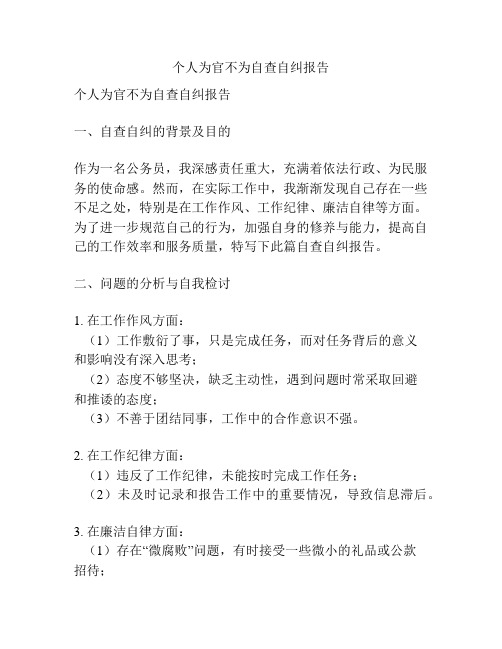 个人为官不为自查自纠报告

个人为官不为自查自纠报告

一、自查自纠的背景及目的

作为一名公务员，我深感责任重大，充满着依法行政、为民服务的使命感。然而，在实际工作中，我渐渐发现自己存在一些不足之处，特别是在工作作风、工作纪律、廉洁自律等方面。为了进一步规范自己的行为，加强自身的修养与能力，提高自己的工作效率和服务质量，特写下此篇自查自纠报告。

二、问题的分析与自我检讨

1. 在工作作风方面：
（1）工作敷衍了事，只是完成任务，而对任务背后的意义和影响没有深入思考；
（2）态度不够坚决，缺乏主动性，遇到问题时常采取回避和推诿的态度；
（3）不善于团结同事，工作中的合作意识不强。

2. 在工作纪律方面：
（1）违反了工作纪律，未能按时完成工作任务；
（2）未及时记录和报告工作中的重要情况，导致信息滞后。

3. 在廉洁自律方面：
（1）存在“微腐败”问题，有时接受一些微小的礼品或公款招待；